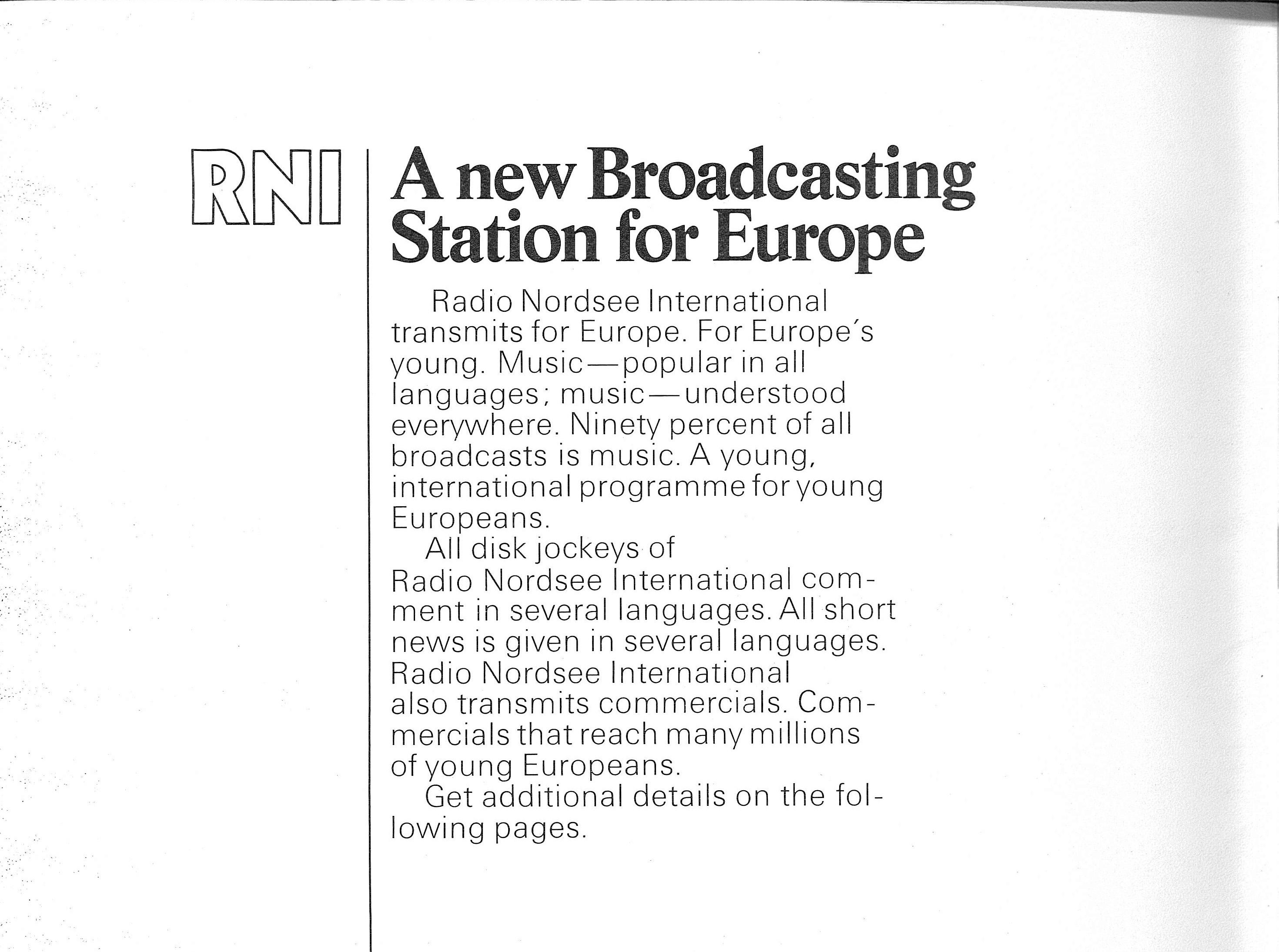 RNI

A new Broadcasting Station for Europe

Radio Nordsee International transmits for Europe. For Europe's young. Music—popular in all languages; music—understood everywhere. Ninety percent of all broadcasts is music. A young, international programme for young Europeans.

All disk jockeys of Radio Nordsee International comment in several languages. All short news is given in several languages. Radio Nordsee International also transmits commercials. Commercials that reach many millions of young Europeans.

Get additional details on the following pages.